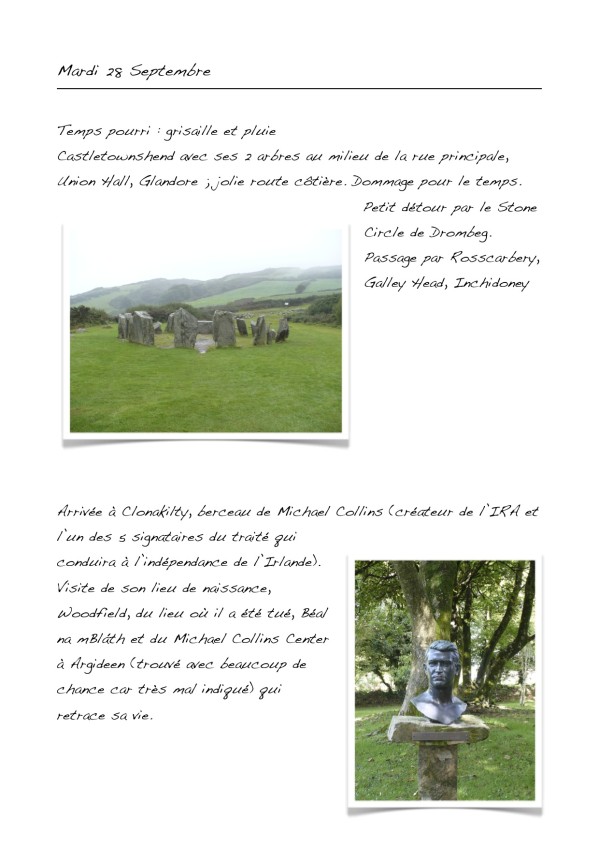 Mardi 28 Septembre

Temps pourri : grisaille et pluie
Castletownshend avec ses 2 arbres au milieu de la rue principale, Union Hall, Glandore ; jolie route côtière. Dommage pour le temps.

Petit détour par le Stone Circle de Drombeg.
Passage par Rosscarbery, Galley Head, Inchidoney

Arrivée à Clonakilty, berceau de Michael Collins (créateur de l'IRA et l'un des 5 signataires du traité qui conduira à l'indépendance de l'Irlande).
Visite de son lieu de naissance, Woodfield, du lieu où il a été tué, Béal na mBláth et du Michael Collins Center à Argideen (trouvé avec beaucoup de chance car très mal indiqué) qui retrace sa vie.